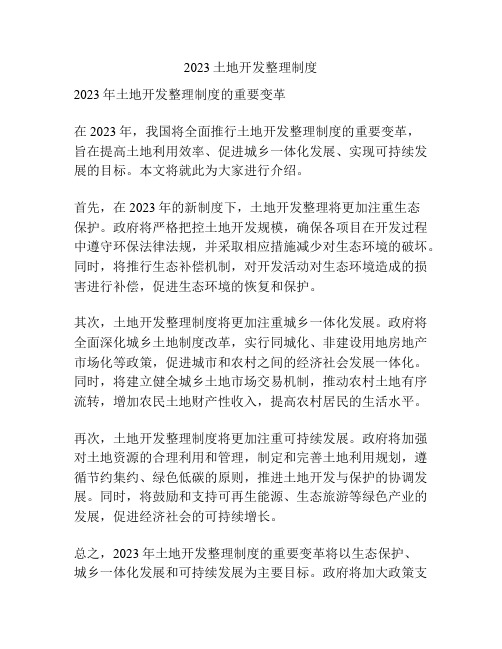 2023 土地开发整理制度

2023 年土地开发整理制度的重要变革

在 2023 年，我国将全面推行土地开发整理制度的重要变革，旨在提高土地利用效率、促进城乡一体化发展、实现可持续发展的目标。本文将就此为大家进行介绍。

首先，在 2023 年的新制度下，土地开发整理将更加注重生态保护。政府将严格把控土地开发规模，确保各项目在开发过程中遵守环保法律法规，并采取相应措施减少对生态环境的破坏。同时，将推行生态补偿机制，对开发活动对生态环境造成的损害进行补偿，促进生态环境的恢复和保护。

其次，土地开发整理制度将更加注重城乡一体化发展。政府将全面深化城乡土地制度改革，实行同城化、非建设用地房地产市场化等政策，促进城市和农村之间的经济社会发展一体化。同时，将建立健全城乡土地市场交易机制，推动农村土地有序流转，增加农民土地财产性收入，提高农村居民的生活水平。

再次，土地开发整理制度将更加注重可持续发展。政府将加强对土地资源的合理利用和管理，制定和完善土地利用规划，遵循节约集约、绿色低碳的原则，推进土地开发与保护的协调发展。同时，将鼓励和支持可再生能源、生态旅游等绿色产业的发展，促进经济社会的可持续增长。

总之，2023 年土地开发整理制度的重要变革将以生态保护、城乡一体化发展和可持续发展为主要目标。政府将加大政策支